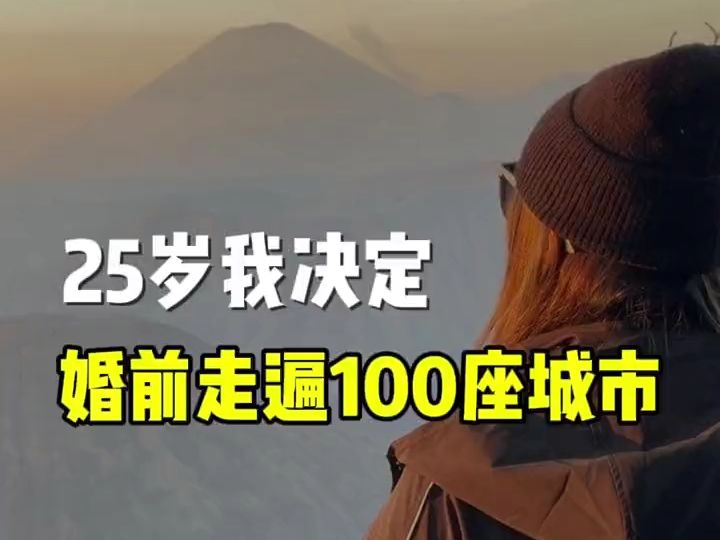 25岁我决定
婚前走遍100座城市